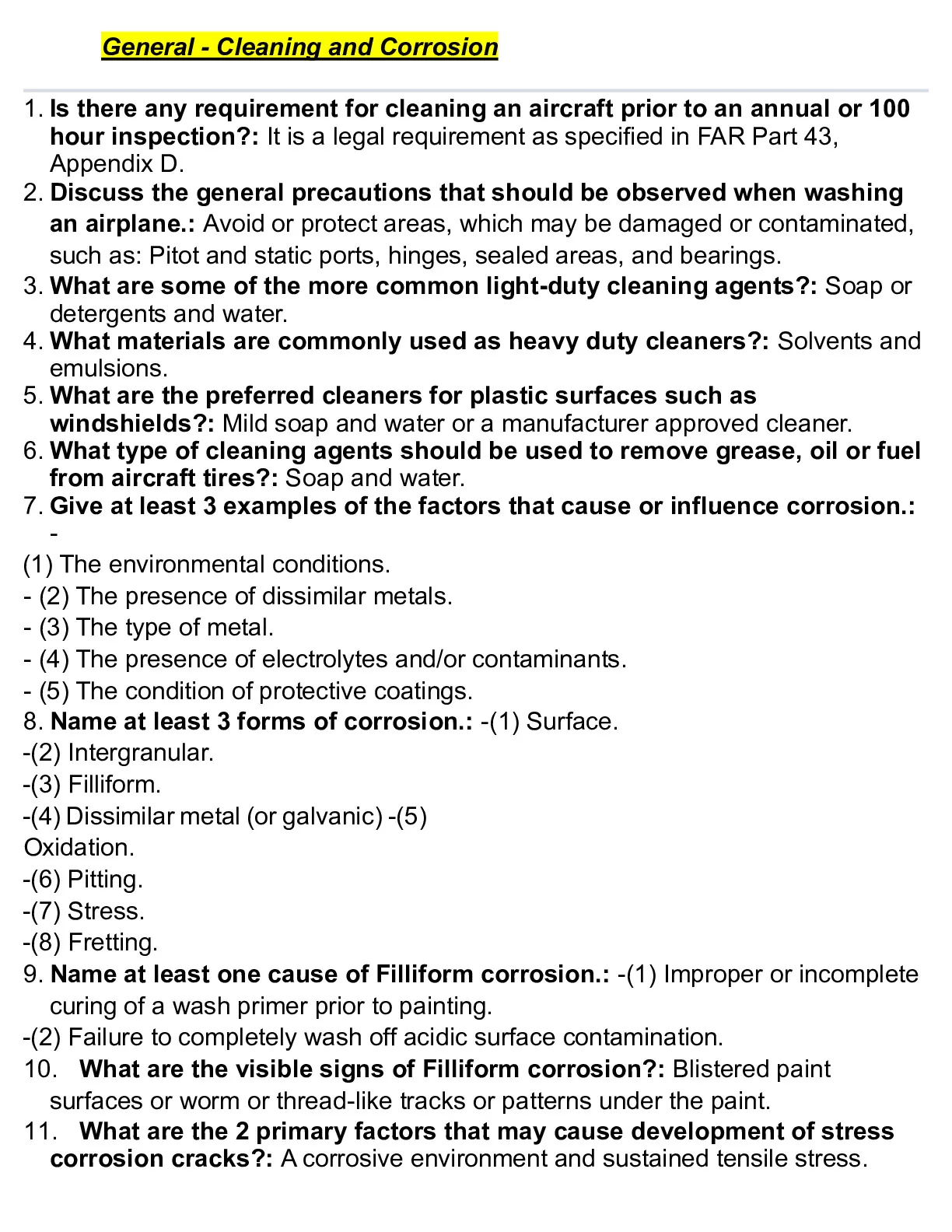 General - Cleaning and Corrosion

1. Is there any requirement for cleaning an aircraft prior to an annual or 100 hour inspection?: It is a legal requirement as specified in FAR Part 43, Appendix D.
2. Discuss the general precautions that should be observed when washing an airplane.: Avoid or protect areas, which may be damaged or contaminated, such as: Pitot and static ports, hinges, sealed areas, and bearings.
3. What are some of the more common light-duty cleaning agents?: Soap or detergents and water.
4. What materials are commonly used as heavy duty cleaners?: Solvents and emulsions.
5. What are the preferred cleaners for plastic surfaces such as windshields?: Mild soap and water or a manufacturer approved cleaner.
6. What type of cleaning agents should be used to remove grease, oil or fuel from aircraft tires?: Soap and water.
7. Give at least 3 examples of the factors that cause or influence corrosion.: -
(1) The environmental conditions.
- (2) The presence of dissimilar metals.
- (3) The type of metal.
- (4) The presence of electrolytes and/or contaminants.
- (5) The condition of protective coatings.
8. Name at least 3 forms of corrosion.: -(1) Surface.
-(2) Intergranular.
-(3) Filliform.
-(4) Dissimilar metal (or galvanic) -(5) Oxidation.
-(6) Pitting.
-(7) Stress.
-(8) Fretting.
9. Name at least one cause of Filliform corrosion.: -(1) Improper or incomplete curing of a wash primer prior to painting.
-(2) Failure to completely wash off acidic surface contamination.
10. What are the visible signs of Filliform corrosion?: Blistered paint surfaces or worm or thread-like tracks or patterns under the paint.
11. What are the 2 primary factors that may cause development of stress corrosion cracks?: A corrosive environment and sustained tensile stress.